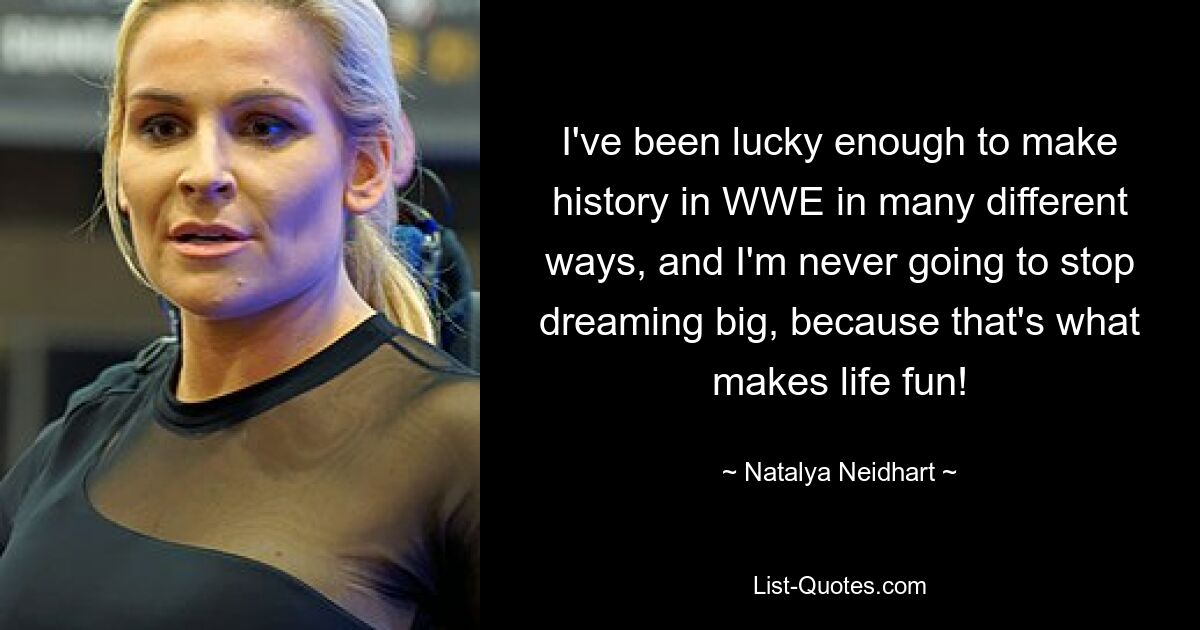 I've been lucky enough to make history in WWE in many different ways, and I'm never going to stop dreaming big, because that's what makes life fun!

~ Natalya Neidhart ~

List-Quotes.com